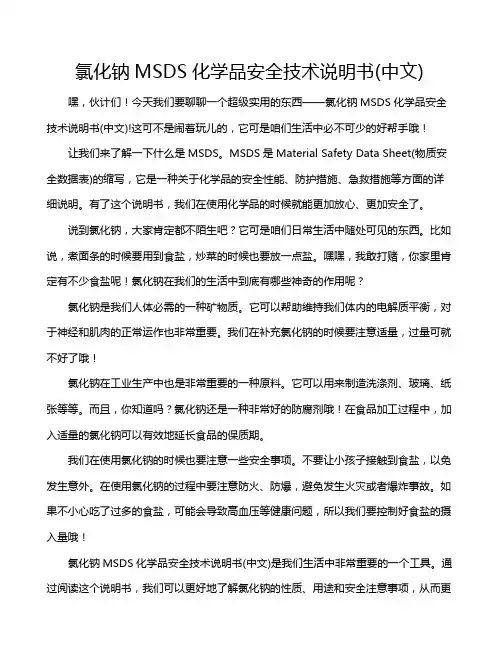 氯化钠 MSDS 化学品安全技术说明书(中文)

嘿，伙计们！今天我们要聊聊一个超级实用的东西——氯化钠 MSDS 化学品安全技术说明书(中文)!这可不是闹着玩儿的，它可是咱们生活中必不可少的好帮手哦！

让我们来了解一下什么是 MSDS。MSDS 是 Material Safety Data Sheet(物质安全数据表)的缩写，它是一种关于化学品的安全性能、防护措施、急救措施等方面的详细说明。有了这个说明书，我们在使用化学品的时候就能更加放心、更加安全了。

说到氯化钠，大家肯定都不陌生吧？它可是咱们日常生活中随处可见的东西。比如说，煮面条的时候要用到食盐，炒菜的时候也要放一点盐。嘿嘿，我敢打赌，你家里肯定有不少食盐呢！氯化钠在我们的生活中到底有哪些神奇的作用呢？

氯化钠是我们人体必需的一种矿物质。它可以帮助维持我们体内的电解质平衡，对于神经和肌肉的正常运作也非常重要。我们在补充氯化钠的时候要注意适量，过量可就不好了哦！

氯化钠在工业生产中也是非常重要的一种原料。它可以用来制造洗涤剂、玻璃、纸张等等。而且，你知道吗？氯化钠还是一种非常好的防腐剂哦！在食品加工过程中，加入适量的氯化钠可以有效地延长食品的保质期。

我们在使用氯化钠的时候也要注意一些安全事项。不要让小孩子接触到食盐，以免发生意外。在使用氯化钠的过程中要注意防火、防爆，避免发生火灾或者爆炸事故。如果不小心吃了过多的食盐，可能会导致高血压等健康问题，所以我们要控制好食盐的摄入量哦！

氯化钠 MSDS 化学品安全技术说明书(中文)是我们生活中非常重要的一个工具。通过阅读这个说明书，我们可以更好地了解氯化钠的性质、用途和安全注意事项，从而更